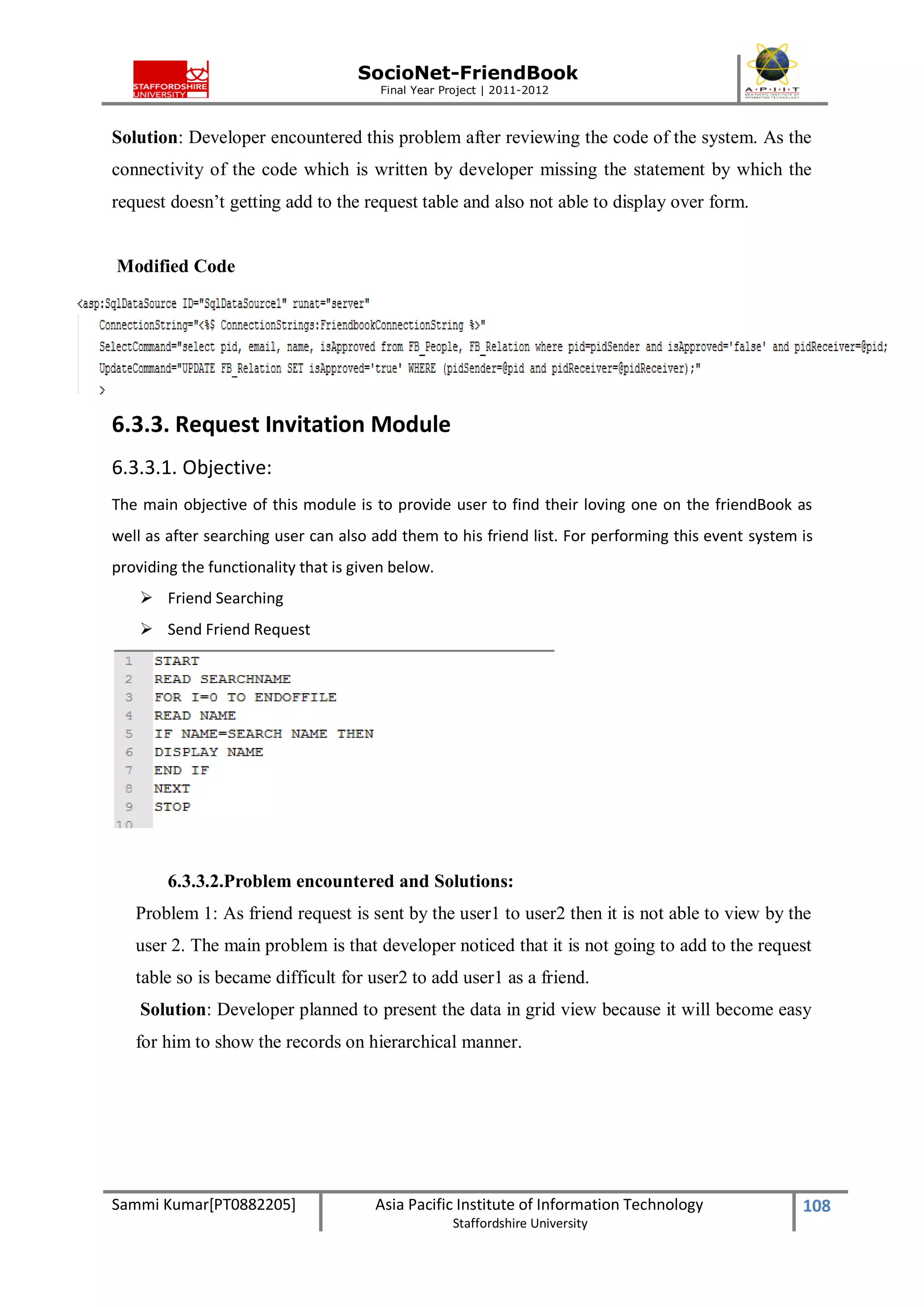 STAFFORDSHIRE UNIVERSITY

SocioNet-FriendBook
Final Year Project | 2011-2012

A·P·I·I·T
ASIA PACIFIC INSTITUTE OF INFORMATION TECHNOLOGY

**Solution**: Developer encountered this problem after reviewing the code of the system. As the connectivity of the code which is written by developer missing the statement by which the request doesn't getting add to the request table and also not able to display over form.

**Modified Code**

<asp:SqlDataSource ID="SqlDataSource1" runat="server"
ConnectionString="<%$ ConnectionStrings:FriendbookConnectionString %>"
SelectCommand="select pid, email, name, isApproved from FB_People, FB_Relation where pid=pidSender and isApproved='false' and pidReceiver=@pid;
UpdateCommand="UPDATE FB_Relation SET isApproved='true' WHERE (pidSender=@pid and pidReceiver=@pidReceiver);"
>

6.3.3. Request Invitation Module

6.3.3.1. Objective:

The main objective of this module is to provide user to find their loving one on the friendBook as well as after searching user can also add them to his friend list. For performing this event system is providing the functionality that is given below.

➢ Friend Searching
➢ Send Friend Request

1 START
2 READ SEARCHNAME
3 FOR I=0 TO ENDOFFILE
4 READ NAME
5 IF NAME=SEARCH NAME THEN
6 DISPLAY NAME
7 END IF
8 NEXT
9 STOP
10

**6.3.3.2.Problem encountered and Solutions:**

Problem 1: As friend request is sent by the user1 to user2 then it is not able to view by the user 2. The main problem is that developer noticed that it is not going to add to the request table so is became difficult for user2 to add user1 as a friend.

**Solution**: Developer planned to present the data in grid view because it will become easy for him to show the records on hierarchical manner.

Sammi Kumar[PT0882205]
Asia Pacific Institute of Information Technology
Staffordshire University
108